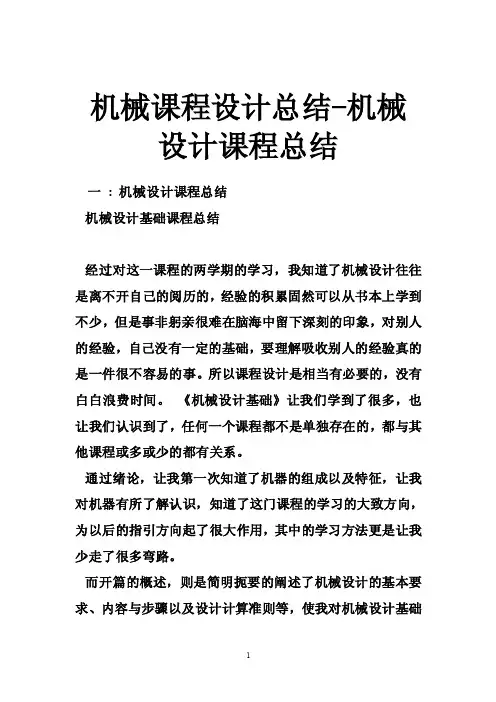 机械课程设计总结-机械设计课程总结

一 ：机械设计课程总结

机械设计基础课程总结

经过对这一课程的两学期的学习，我知道了机械设计往往是离不开自己的阅历的，经验的积累固然可以从书本上学到不少，但是事非躬亲很难在脑海中留下深刻的印象，对别人的经验，自己没有一定的基础，要理解吸收别人的经验真的是一件很不容易的事。所以课程设计是相当有必要的，没有白白浪费时间。 《机械设计基础》让我们学到了很多，也让我们认识到了，任何一个课程都不是单独存在的，都与其他课程或多或少的都有关系。

通过绪论，让我第一次知道了机器的组成以及特征，让我对机器有所了解认识，知道了这门课程的学习的大致方向，为以后的指引方向起了很大作用，其中的学习方法更是让我少走了很多弯路。

而开篇的概述，则是简明扼要的阐述了机械设计的基本要求、内容与步骤以及设计计算准则等，使我对机械设计基础

1